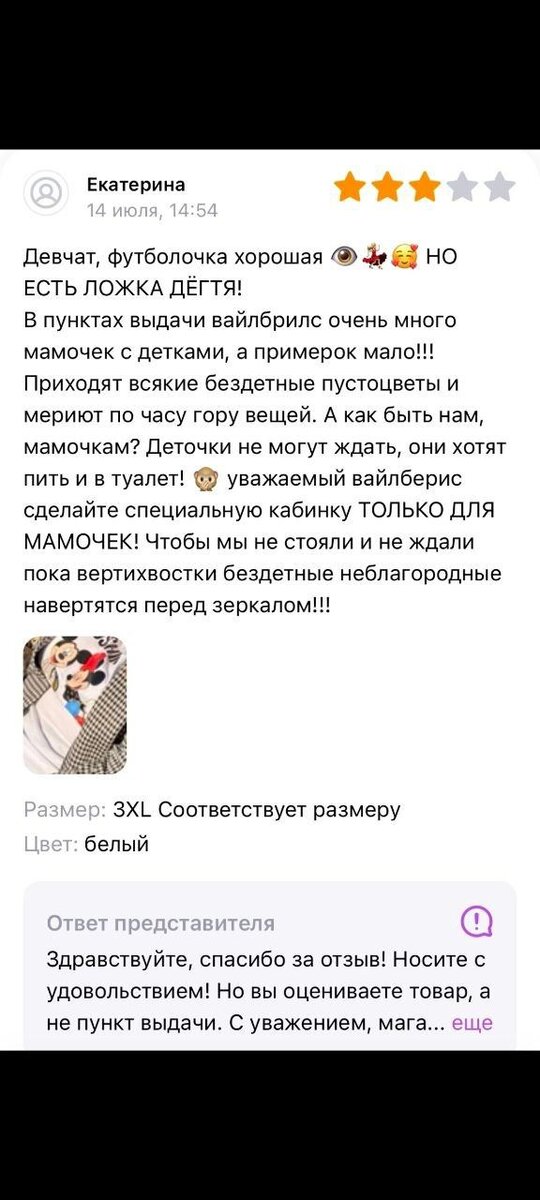 Екатерина
14 июля, 14:54

Девчат, футболочка хорошая 👁️💃🥰 НО ЕСТЬ ЛОЖКА ДЁГТЯ!
В пунктах выдачи вайлбрилс очень много мамочек с детками, а примерок мало!!! Приходят всякие бездетные пустоцветы и мериют по часу гору вещей. А как быть нам, мамочкам? Деточки не могут ждать, они хотят пить и в туалет! 🙊 уважаемый вайлберис сделайте специальную кабинку ТОЛЬКО ДЛЯ МАМОЧЕК! Чтобы мы не стояли и не ждали пока вертихвостки бездетные неблагородные навертятся перед зеркалом!!!

Размер: 3XL Соответствует размеру
Цвет: белый

Ответ представителя
Здравствуйте, спасибо за отзыв! Носите с удовольствием! Но вы оцениваете товар, а не пункт выдачи. С уважением, мага... еще